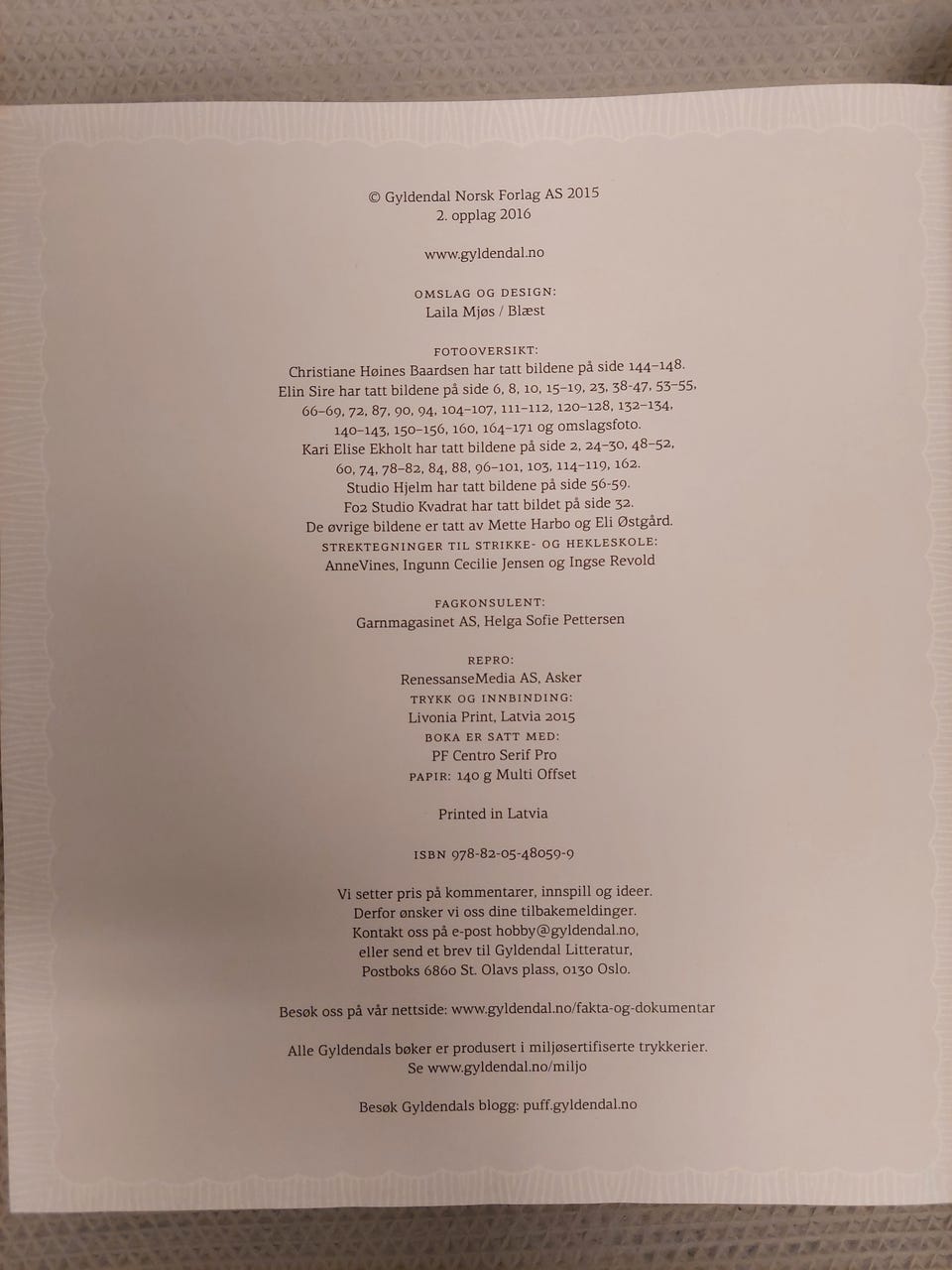 © Gyldendal Norsk Forlag AS 2015
2. opplag 2016

www.gyldendal.no

OMSLAG OG DESIGN:
Laila Mjøs / Blæst

FOTOOVERSIKT:
Christiane Høines Baardsen har tatt bildene på side 144–148.
Elin Sire har tatt bildene på side 6, 8, 10, 15–19, 23, 38-47, 53–55, 66–69, 72, 87, 90, 94, 104–107, 111–112, 120–128, 132–134, 140–143, 150–156, 160, 164–171 og omslagsfoto.
Kari Elise Ekholt har tatt bildene på side 2, 24–30, 48–52, 60, 74, 78–82, 84, 88, 96–101, 103, 114–119, 162.
Studio Hjelm har tatt bildene på side 56-59.
Fo2 Studio Kvadrat har tatt bildet på side 32.
De øvrige bildene er tatt av Mette Harbo og Eli Østgård.
STREKTEGNINGER TIL STRIKKE- OG HEKLESKOLE:
AnneVines, Ingunn Cecilie Jensen og Ingse Revold

FAGKONSULENT:
Garnmagasinet AS, Helga Sofie Pettersen

REPRO:
RenessanseMedia AS, Asker
TRYKK OG INNBINDING:
Livonia Print, Latvia 2015
BOKA ER SATT MED:
PF Centro Serif Pro
PAPIR: 140 g Multi Offset

Printed in Latvia

ISBN 978-82-05-48059-9

Vi setter pris på kommentarer, innspill og ideer.
Derfor ønsker vi oss dine tilbakemeldinger.
Kontakt oss på e-post hobby@gyldendal.no,
eller send et brev til Gyldendal Litteratur,
Postboks 6860 St. Olavs plass, 0130 Oslo.

Besøk oss på vår nettside: www.gyldendal.no/fakta-og-dokumentar

Alle Gyldendals bøker er produsert i miljøsertifiserte trykkerier.
Se www.gyldendal.no/miljo

Besøk Gyldendals blogg: puff.gyldendal.no